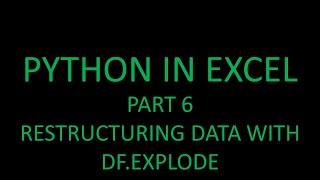 PYTHON IN EXCEL
PART 6
RESTRUCTURING DATA WITH DF.EXPLODE